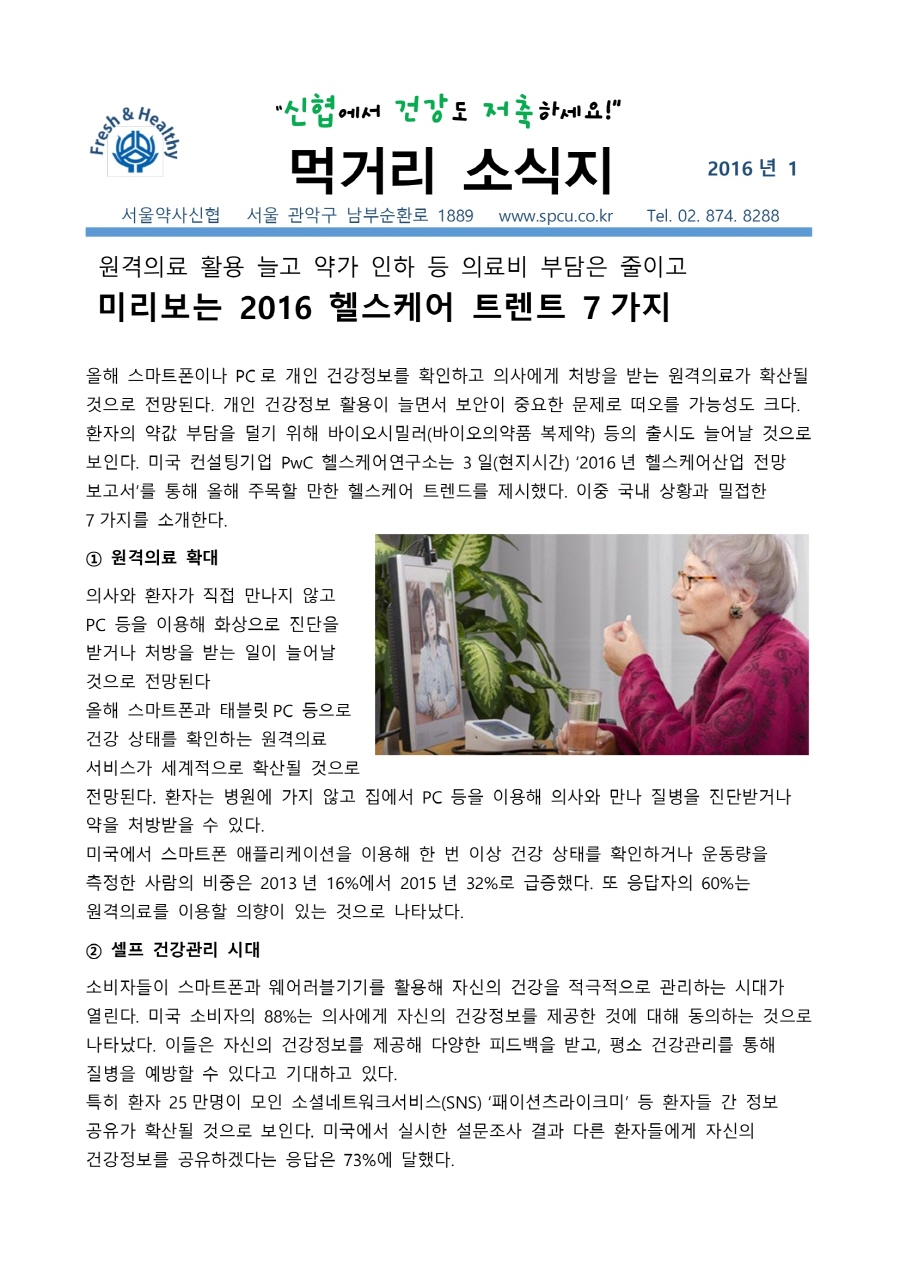 Fresh & Healthy

"신협에서 건강도 저축하세요!"

먹거리 소식지

2016 년 1

서울약사신협 서울 관악구 남부순환로 1889 www.spcu.co.kr Tel. 02. 874. 8288

원격의료 활용 늘고 약가 인하 등 의료비 부담은 줄이고

미리보는 2016 헬스케어 트렌트 7 가지

올해 스마트폰이나 PC 로 개인 건강정보를 확인하고 의사에게 처방을 받는 원격의료가 확산될 것으로 전망된다. 개인 건강정보 활용이 늘면서 보안이 중요한 문제로 떠오를 가능성도 크다. 환자의 약값 부담을 덜기 위해 바이오시밀러(바이오의약품 복제약) 등의 출시도 늘어날 것으로 보인다. 미국 컨설팅기업 PwC 헬스케어연구소는 3 일(현지시간) '2016 년 헬스케어산업 전망 보고서'를 통해 올해 주목할 만한 헬스케어 트렌드를 제시했다. 이중 국내 상황과 밀접한 7 가지를 소개한다.

① 원격의료 확대

의사와 환자가 직접 만나지 않고 PC 등을 이용해 화상으로 진단을 받거나 처방을 받는 일이 늘어날 것으로 전망된다

올해 스마트폰과 태블릿 PC 등으로 건강 상태를 확인하는 원격의료 서비스가 세계적으로 확산될 것으로 전망된다. 환자는 병원에 가지 않고 집에서 PC 등을 이용해 의사와 만나 질병을 진단받거나 약을 처방받을 수 있다.

미국에서 스마트폰 애플리케이션을 이용해 한 번 이상 건강 상태를 확인하거나 운동량을 측정한 사람의 비중은 2013 년 16%에서 2015 년 32%로 급증했다. 또 응답자의 60%는 원격의료를 이용할 의향이 있는 것으로 나타났다.

② 셀프 건강관리 시대

소비자들이 스마트폰과 웨어러블기기를 활용해 자신의 건강을 적극적으로 관리하는 시대가 열린다. 미국 소비자의 88%는 의사에게 자신의 건강정보를 제공한 것에 대해 동의하는 것으로 나타났다. 이들은 자신의 건강정보를 제공해 다양한 피드백을 받고, 평소 건강관리를 통해 질병을 예방할 수 있다고 기대하고 있다.

특히 환자 25 만명이 모인 소셜네트워크서비스(SNS) '패이션츠라이크미' 등 환자들 간 정보 공유가 확산될 것으로 보인다. 미국에서 실시한 설문조사 결과 다른 환자들에게 자신의 건강정보를 공유하겠다는 응답은 73%에 달했다.